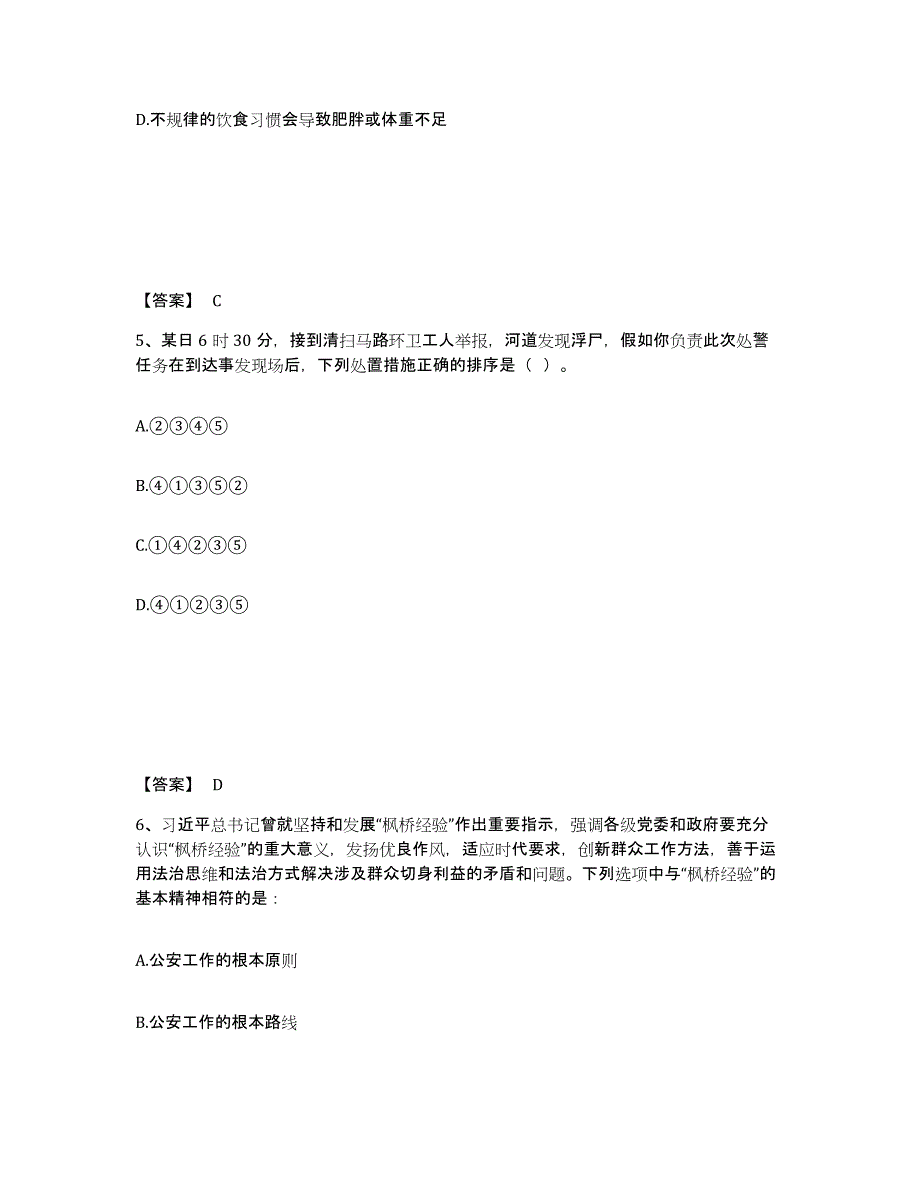 D.不规律的饮食习惯会导致肥胖或体重不足

【答案】 C

5、某日 6 时 30 分，接到清扫马路环卫工人举报，河道发现浮尸，假如你负责此次处警任务在到达事发现场后，下列处置措施正确的排序是（ ）。

A.②③④⑤

B.④①③⑤②

C.①④②③⑤

D.④①②③⑤

【答案】 D

6、习近平总书记曾就坚持和发展“枫桥经验”作出重要指示，强调各级党委和政府要充分认识“枫桥经验”的重大意义，发扬优良作风，适应时代要求，创新群众工作方法，善于运用法治思维和法治方式解决涉及群众切身利益的矛盾和问题。下列选项中与“枫桥经验”的基本精神相符的是：

A.公安工作的根本原则

B.公安工作的根本路线